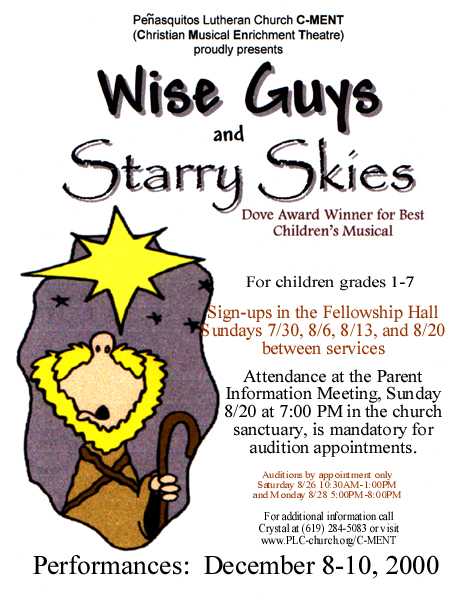 Peñasquitos Lutheran Church C-MENT
(Christian Musical Enrichment Theatre)
proudly presents

Wise Guys
and
Starry Skies

Dove Award Winner for Best Children's Musical

For children grades 1-7

Sign-ups in the Fellowship Hall Sundays 7/30, 8/6, 8/13, and 8/20 between services

Attendance at the Parent Information Meeting, Sunday 8/20 at 7:00 PM in the church sanctuary, is mandatory for audition appointments.

Auditions by appointment only
Saturday 8/26 10:30AM-1:00PM
and Monday 8/28 5:00PM-8:00PM

For additional information call Crystal at (619) 284-5083 or visit www.PLC-church.org/C-MENT

Performances: December 8-10, 2000